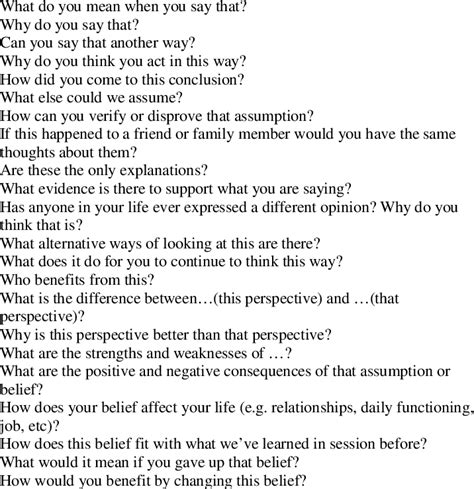 What do you mean when you say that?
Why do you say that?
Can you say that another way?
Why do you think you act in this way?
How did you come to this conclusion?
What else could we assume?
How can you verify or disprove that assumption?
If this happened to a friend or family member would you have the same thoughts about them?
Are these the only explanations?
What evidence is there to support what you are saying?
Has anyone in your life ever expressed a different opinion? Why do you think that is?
What alternative ways of looking at this are there?
What does it do for you to continue to think this way?
Who benefits from this?
What is the difference between…(this perspective) and …(that perspective)?
Why is this perspective better than that perspective?
What are the strengths and weaknesses of …?
What are the positive and negative consequences of that assumption or belief?
How does your belief affect your life (e.g. relationships, daily functioning, job, etc)?
How does this belief fit with what we've learned in session before?
What would it mean if you gave up that belief?
How would you benefit by changing this belief?